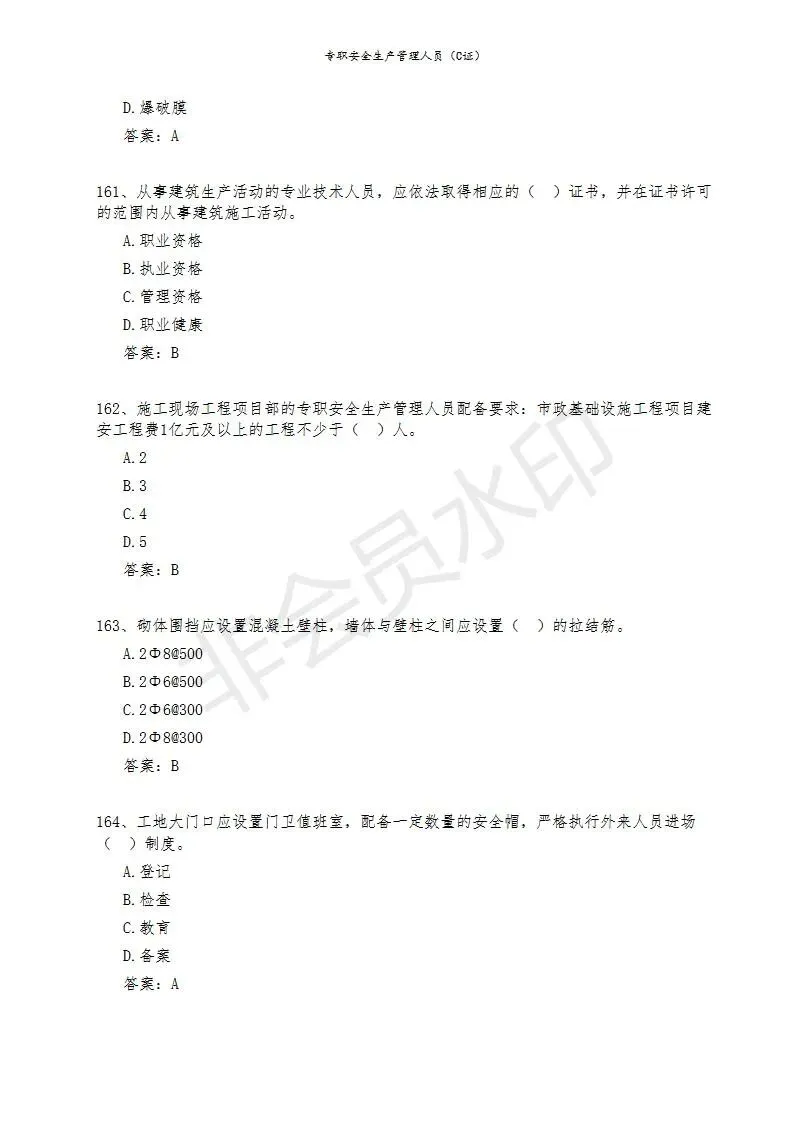 专职安全生产管理人员（C证）

D.爆破膜

答案：A

161、从事建筑生产活动的专业技术人员，应依法取得相应的（ ）证书，并在证书许可的范围内从事建筑施工活动。

A.职业资格

B.执业资格

C.管理资格

D.职业健康

答案：B

162、施工现场工程项目部的专职安全生产管理人员配备要求：市政基础设施工程项目建安工程费1亿元及以上的工程不少于（ ）人。

A.2

B.3

C.4

D.5

答案：B

163、砌体围挡应设置混凝土壁柱，墙体与壁柱之间应设置（ ）的拉结筋。

A.2Φ8@500

B.2Φ6@500

C.2Φ6@300

D.2Φ8@300

答案：B

164、工地大门口应设置门卫值班室，配备一定数量的安全帽，严格执行外来人员进场（ ）制度。

A.登记

B.检查

C.教育

D.备案

答案：A

非会员水印